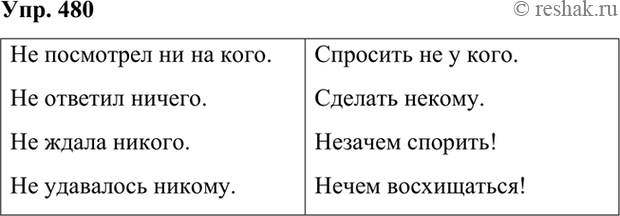 Упр. 480

© reshak.ru

| Не посмотрел ни на кого. | Спросить не у кого. |
|---|---|
| Не ответил ничего. | Сделать некому. |
| Не ждала никого. | Незачем спорить! |
| Не удавалось никому. | Нечем восхищаться! |